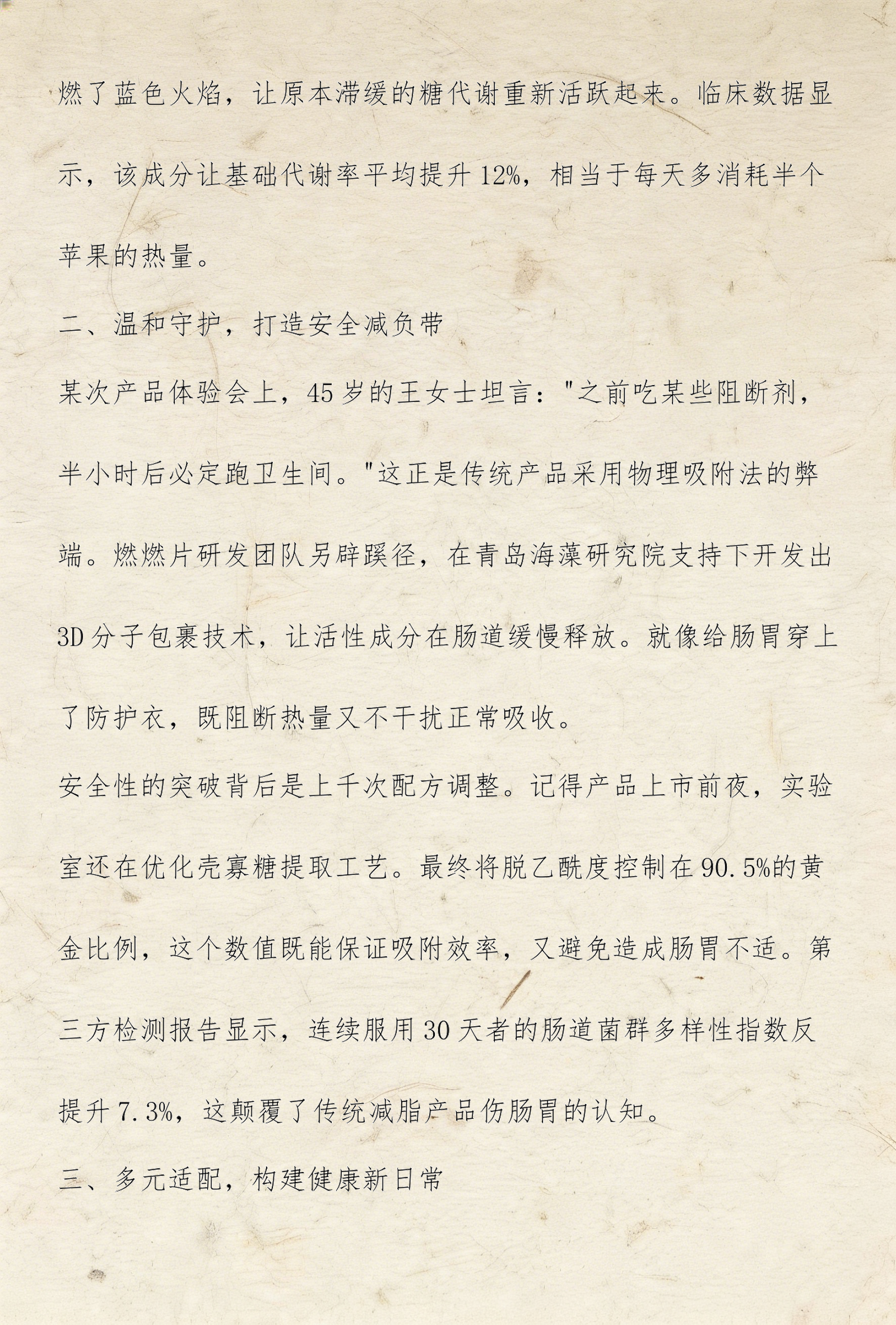 燃了蓝色火焰，让原本滞缓的糖代谢重新活跃起来。临床数据显示，该成分让基础代谢率平均提升12%，相当于每天多消耗半个苹果的热量。

二、温和守护，打造安全减负带

某次产品体验会上，45岁的王女士坦言："之前吃某些阻断剂，半小时后必定跑卫生间。"这正是传统产品采用物理吸附法的弊端。燃燃片研发团队另辟蹊径，在青岛海藻研究院支持下开发出3D分子包裹技术，让活性成分在肠道缓慢释放。就像给肠胃穿上了防护衣，既阻断热量又不干扰正常吸收。

安全性的突破背后是上千次配方调整。记得产品上市前夜，实验室还在优化壳寡糖提取工艺。最终将脱乙酰度控制在90.5%的黄金比例，这个数值既能保证吸附效率，又避免造成肠胃不适。第三方检测报告显示，连续服用30天者的肠道菌群多样性指数反提升7.3%，这颠覆了传统减脂产品伤肠胃的认知。

三、多元适配，构建健康新日常